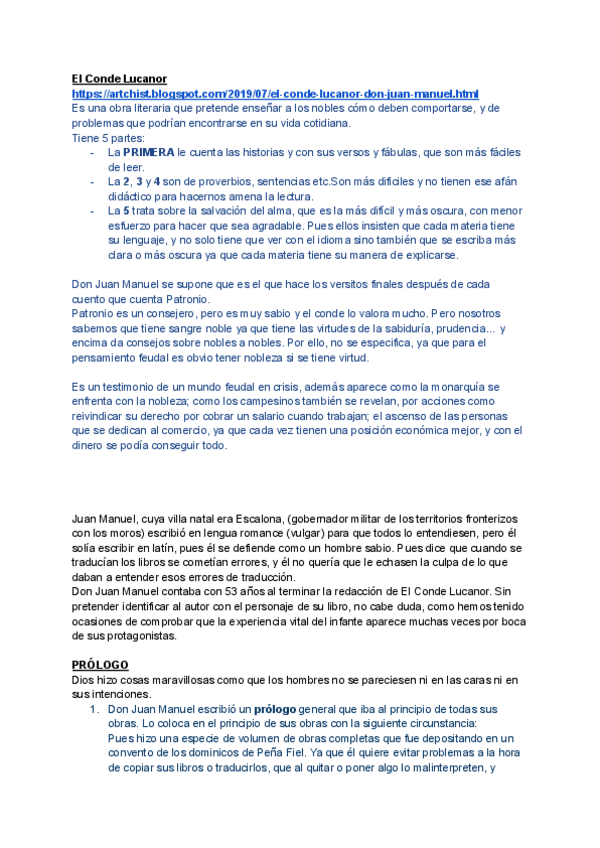 El Conde Lucanor
https://artchist.blogspot.com/2019/07/el-conde-lucanor-don-juan-manuel.html
Es una obra literaria que pretende enseñar a los nobles cómo deben comportarse, y de problemas que podrían encontrarse en su vida cotidiana.
Tiene 5 partes:
- La PRIMERA le cuenta las historias y con sus versos y fábulas, que son más fáciles de leer.
- La 2, 3 y 4 son de proverbios, sentencias etc.Son más difíciles y no tienen ese afán didáctico para hacernos amena la lectura.
- La 5 trata sobre la salvación del alma, que es la más difícil y más oscura, con menor esfuerzo para hacer que sea agradable. Pues ellos insisten que cada materia tiene su lenguaje, y no solo tiene que ver con el idioma sino también que se escriba más clara o más oscura ya que cada materia tiene su manera de explicarse.

Don Juan Manuel se supone que es el que hace los versitos finales después de cada cuento que cuenta Patronio.
Patronio es un consejero, pero es muy sabio y el conde lo valora mucho. Pero nosotros sabemos que tiene sangre noble ya que tiene las virtudes de la sabiduría, prudencia... y encima da consejos sobre nobles a nobles. Por ello, no se especifica, ya que para el pensamiento feudal es obvio tener nobleza si se tiene virtud.

Es un testimonio de un mundo feudal en crisis, además aparece como la monarquía se enfrenta con la nobleza; como los campesinos también se revelan, por acciones como reivindicar su derecho por cobrar un salario cuando trabajan; el ascenso de las personas que se dedican al comercio, ya que cada vez tienen una posición económica mejor, y con el dinero se podía conseguir todo.

Juan Manuel, cuya villa natal era Escalona, (gobernador militar de los territorios fronterizos con los moros) escribió en lengua romance (vulgar) para que todos lo entendiesen, pero él solía escribir en latín, pues él se defiende como un hombre sabio. Pues dice que cuando se traducían los libros se cometían errores, y él no quería que le echasen la culpa de lo que daban a entender esos errores de traducción.
Don Juan Manuel contaba con 53 años al terminar la redacción de El Conde Lucanor. Sin pretender identificar al autor con el personaje de su libro, no cabe duda, como hemos tenido ocasiones de comprobar que la experiencia vital del infante aparece muchas veces por boca de sus protagonistas.

PRÓLOGO
Dios hizo cosas maravillosas como que los hombres no se pareciesen ni en las caras ni en sus intenciones.
1. Don Juan Manuel escribió un prólogo general que iba al principio de todas sus obras. Lo coloca en el principio de sus obras con la siguiente circunstancia:
Pues hizo una especie de volumen de obras completas que fue depositando en un convento de los dominicos de Peña Fiel. Ya que él quiere evitar problemas a la hora de copiar sus libros o traducirlos, que al quitar o poner algo lo malinterpreten, y